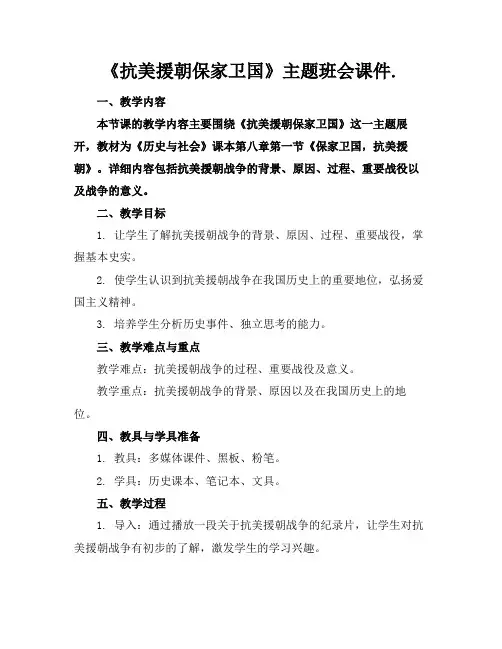 《抗美援朝保家卫国》主题班会课件.

一、教学内容

本节课的教学内容主要围绕《抗美援朝保家卫国》这一主题展开，教材为《历史与社会》课本第八章第一节《保家卫国，抗美援朝》。详细内容包括抗美援朝战争的背景、原因、过程、重要战役以及战争的意义。

二、教学目标

1. 让学生了解抗美援朝战争的背景、原因、过程、重要战役，掌握基本史实。

2. 使学生认识到抗美援朝战争在我国历史上的重要地位，弘扬爱国主义精神。

3. 培养学生分析历史事件、独立思考的能力。

三、教学难点与重点

教学难点：抗美援朝战争的过程、重要战役及意义。

教学重点：抗美援朝战争的背景、原因以及在我国历史上的地位。

四、教具与学具准备

1. 教具：多媒体课件、黑板、粉笔。

2. 学具：历史课本、笔记本、文具。

五、教学过程

1. 导入：通过播放一段关于抗美援朝战争的纪录片，让学生对抗美援朝战争有初步的了解，激发学生的学习兴趣。